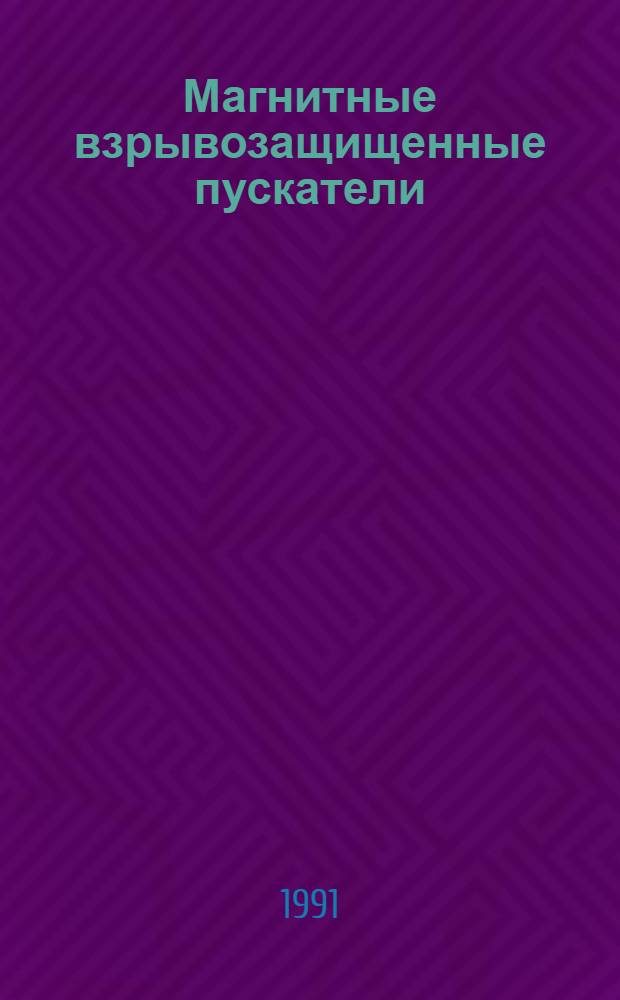 Магнитные взрывозащищенные пускатели

1991